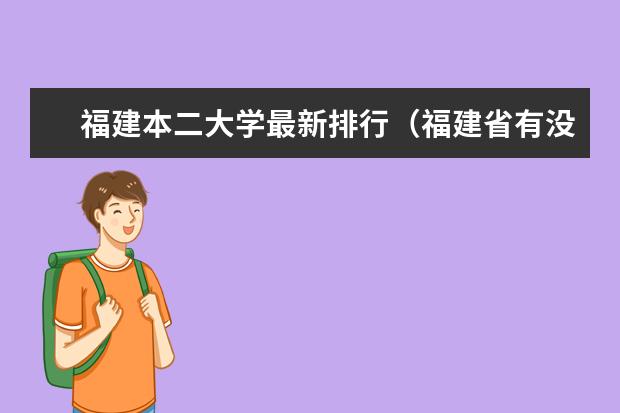 福建本二大学最新排行（福建省有没